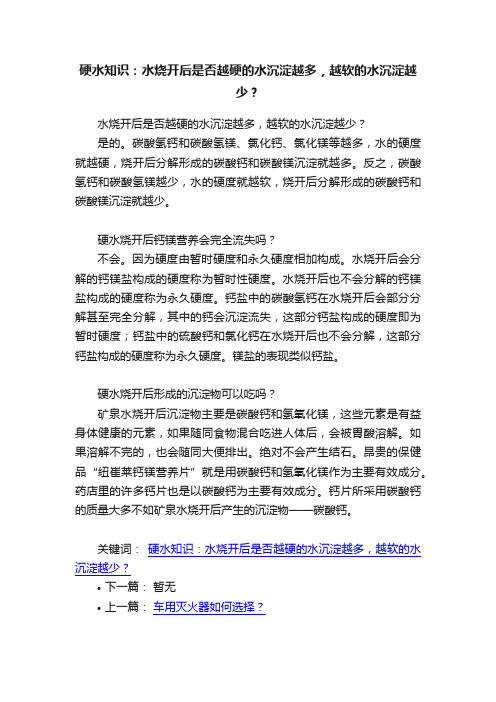 硬水知识：水烧开后是否越硬的水沉淀越多，越软的水沉淀越少？

水烧开后是否越硬的水沉淀越多，越软的水沉淀越少？
是的。碳酸氢钙和碳酸氢镁、氯化钙、氯化镁等越多，水的硬度就越硬，烧开后分解形成的碳酸钙和碳酸镁沉淀就越多。反之，碳酸氢钙和碳酸氢镁越少，水的硬度就越软，烧开后分解形成的碳酸钙和碳酸镁沉淀就越少。

硬水烧开后钙镁营养会完全流失吗？
不会。因为硬度由暂时硬度和永久硬度相加构成。水烧开后会分解的钙镁盐构成的硬度称为暂时性硬度。水烧开后也不会分解的钙镁盐构成的硬度称为永久硬度。钙盐中的碳酸氢钙在水烧开后会部分分解甚至完全分解，其中的钙会沉淀流失，这部分钙盐构成的硬度即为暂时硬度；钙盐中的硫酸钙和氯化钙在水烧开后也不会分解，这部分钙盐构成的硬度称为永久硬度。镁盐的表现类似钙盐。

硬水烧开后形成的沉淀物可以吃吗？
矿泉水烧开后沉淀物主要是碳酸钙和氢氧化镁，这些元素是有益身体健康的元素，如果随同食物混合吃进人体后，会被胃酸溶解。如果溶解不完的，也会随同大便排出。绝对不会产生结石。昂贵的保健品“纽崔莱钙镁营养片”就是用碳酸钙和氢氧化镁作为主要有效成分。药店里的许多钙片也是以碳酸钙为主要有效成分。钙片所采用碳酸钙的质量大多不如矿泉水烧开后产生的沉淀物——碳酸钙。

关键词： 硬水知识：水烧开后是否越硬的水沉淀越多，越软的水沉淀越少？
• 下一篇： 暂无
• 上一篇： 车用灭火器如何选择？